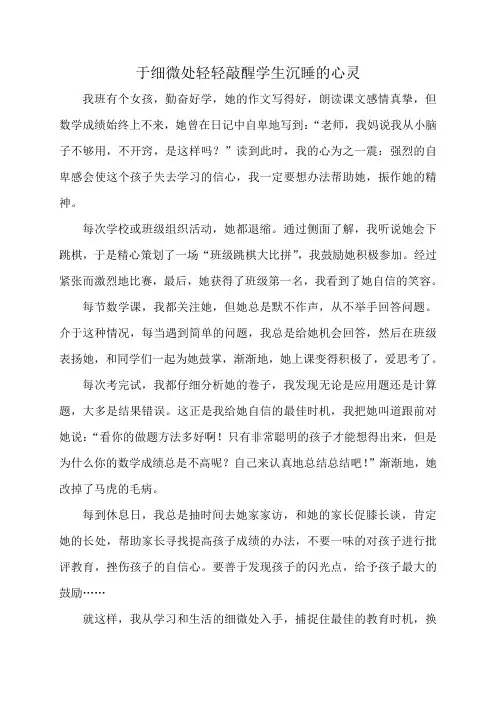 于细微处轻轻敲醒学生沉睡的心灵

我班有个女孩，勤奋好学，她的作文写得好，朗读课文感情真挚，但数学成绩始终上不来，她曾在日记中自卑地写到：“老师，我妈说我从小脑子不够用，不开窍，是这样吗？”读到此时，我的心为之一震：强烈的自卑感会使这个孩子失去学习的信心，我一定要想办法帮助她，振作她的精神。

每次学校或班级组织活动，她都退缩。通过侧面了解，我听说她会下跳棋，于是精心策划了一场“班级跳棋大比拼”，我鼓励她积极参加。经过紧张而激烈地比赛，最后，她获得了班级第一名，我看到了她自信的笑容。

每节数学课，我都关注她，但她总是默不作声，从不举手回答问题。介于这种情况，每当遇到简单的问题，我总是给她机会回答，然后在班级表扬她，和同学们一起为她鼓掌，渐渐地，她上课变得积极了，爱思考了。

每次考完试，我都仔细分析她的卷子，我发现无论是应用题还是计算题，大多是结果错误。这正是我给她自信的最佳时机，我把她叫道跟前对她说：“看你的做题方法多好啊！只有非常聪明的孩子才能想得出来，但是为什么你的数学成绩总是不高呢？自己来认真地总结总结吧！”渐渐地，她改掉了马虎的毛病。

每到休息日，我总是抽时间去她家家访，和她的家长促膝长谈，肯定她的长处，帮助家长寻找提高孩子成绩的办法，不要一味的对孩子进行批评教育，挫伤孩子的自信心。要善于发现孩子的闪光点，给予孩子最大的鼓励……

就这样，我从学习和生活的细微处入手，捕捉住最佳的教育时机，换